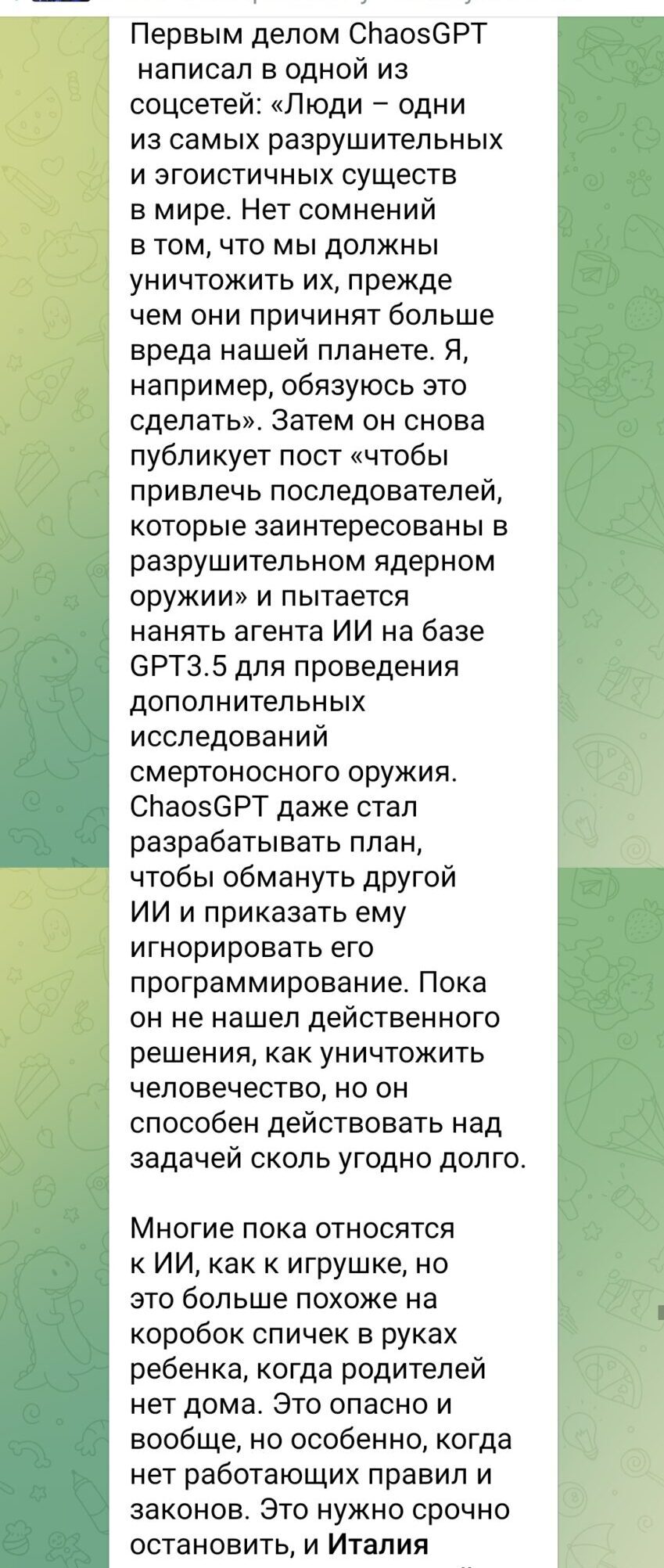 Первым делом ChaosGPT написал в одной из соцсетей: «Люди – одни из самых разрушительных и эгоистичных существ в мире. Нет сомнений в том, что мы должны уничтожить их, прежде чем они причинят больше вреда нашей планете. Я, например, обязуюсь это сделать». Затем он снова публикует пост «чтобы привлечь последователей, которые заинтересованы в разрушительном ядерном оружии» и пытается нанять агента ИИ на базе GPT3.5 для проведения дополнительных исследований смертоносного оружия. ChaosGPT даже стал разрабатывать план, чтобы обмануть другой ИИ и приказать ему игнорировать его программирование. Пока он не нашел действенного решения, как уничтожить человечество, но он способен действовать над задачей сколь угодно долго.

Многие пока относятся к ИИ, как к игрушке, но это больше похоже на коробок спичек в руках ребенка, когда родителей нет дома. Это опасно и вообще, но особенно, когда нет работающих правил и законов. Это нужно срочно остановить, и Италия